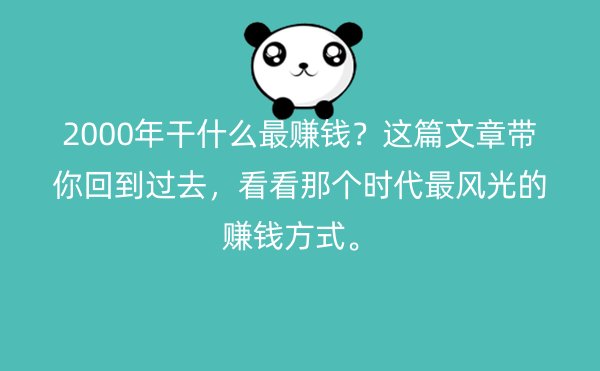 2000年干什么最赚钱？这篇文章带你回到过去，看看那个时代最风光的赚钱方式。